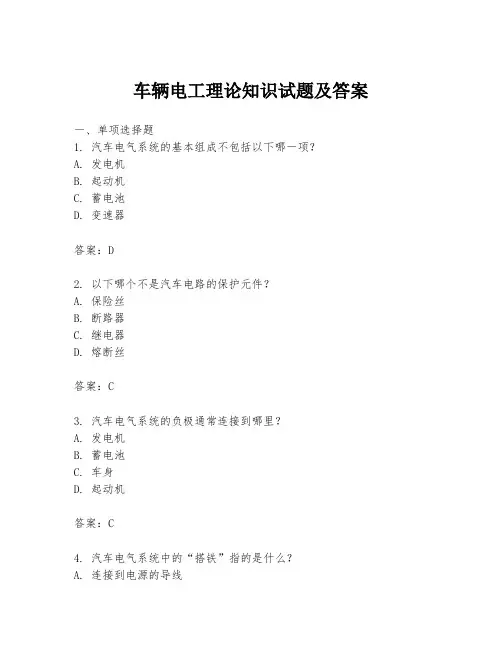 车辆电工理论知识试题及答案

一、单项选择题

1. 汽车电气系统的基本组成不包括以下哪一项?
A. 发电机
B. 起动机
C. 蓄电池
D. 变速器

答案:D

2. 以下哪个不是汽车电路的保护元件?
A. 保险丝
B. 断路器
C. 继电器
D. 熔断丝

答案:C

3. 汽车电气系统的负极通常连接到哪里?
A. 发电机
B. 蓄电池
C. 车身
D. 起动机

答案:C

4. 汽车电气系统中的“搭铁”指的是什么?
A. 连接到电源的导线